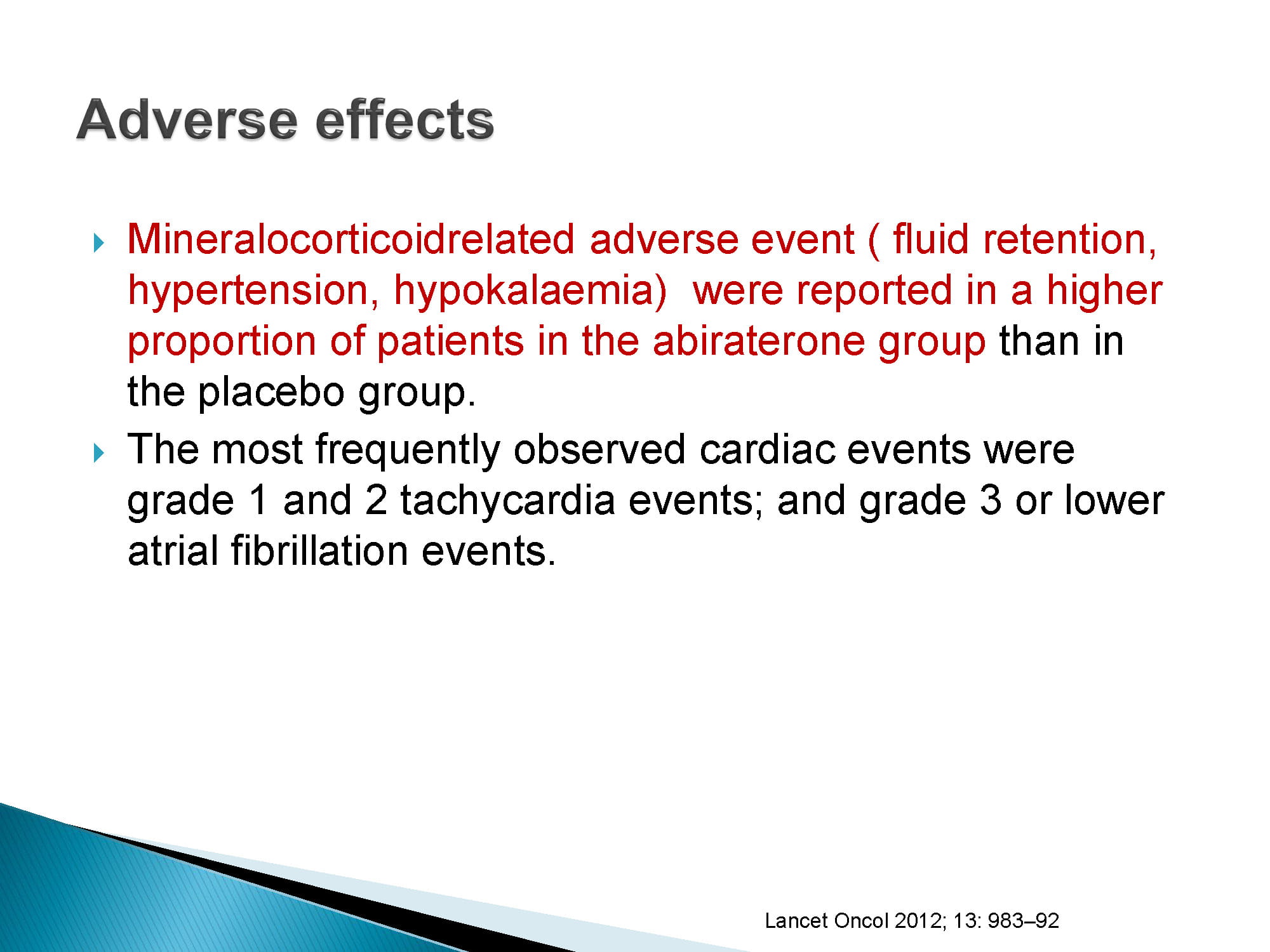 Adverse effects

Mineralocorticoidrelated adverse event ( fluid retention, hypertension, hypokalaemia) were reported in a higher proportion of patients in the abiraterone group than in the placebo group.

The most frequently observed cardiac events were grade 1 and 2 tachycardia events; and grade 3 or lower atrial fibrillation events.

Lancet Oncol 2012; 13: 983–92